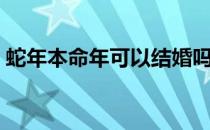 蛇年本命年可以结婚吗